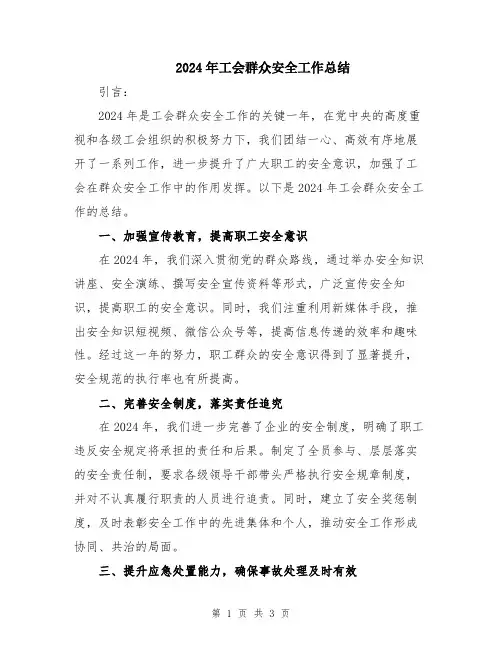 2024年工会群众安全工作总结

引言：

2024年是工会群众安全工作的关键一年，在党中央的高度重视和各级工会组织的积极努力下，我们团结一心、高效有序地展开了一系列工作，进一步提升了广大职工的安全意识，加强了工会在群众安全工作中的作用发挥。以下是2024年工会群众安全工作的总结。

一、加强宣传教育，提高职工安全意识

在2024年，我们深入贯彻党的群众路线，通过举办安全知识讲座、安全演练、撰写安全宣传资料等形式，广泛宣传安全知识，提高职工的安全意识。同时，我们注重利用新媒体手段，推出安全知识短视频、微信公众号等，提高信息传递的效率和趣味性。经过这一年的努力，职工群众的安全意识得到了显著提升，安全规范的执行率也有所提高。

二、完善安全制度，落实责任追究

在2024年，我们进一步完善了企业的安全制度，明确了职工违反安全规定将承担的责任和后果。制定了全员参与、层层落实的安全责任制，要求各级领导干部带头严格执行安全规章制度，并对不认真履行职责的人员进行追责。同时，建立了安全奖惩制度，及时表彰安全工作中的先进集体和个人，推动安全工作形成协同、共治的局面。

三、提升应急处置能力，确保事故处理及时有效

第 1 页 共 3 页